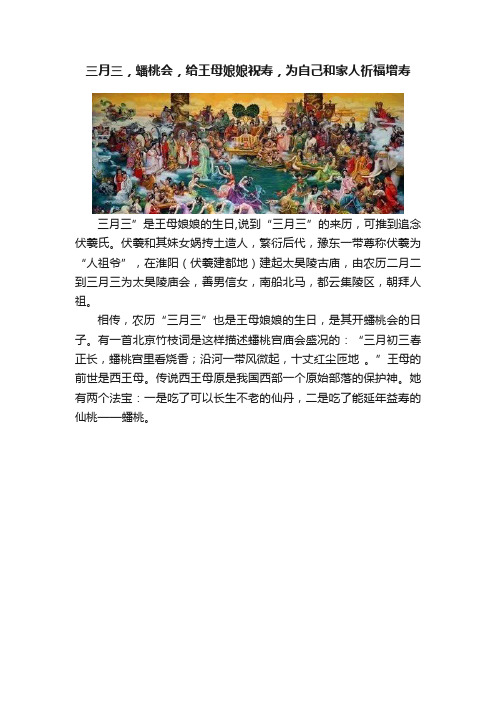 三月三，蟠桃会，给王母娘娘祝寿，为自己和家人祈福增寿

三月三”是王母娘娘的生日,说到“三月三”的来历，可推到追念伏羲氏。伏羲和其妹女娲抟土造人，繁衍后代，豫东一带尊称伏羲为“人祖爷”，在淮阳（伏羲建都地）建起太昊陵古庙，由农历二月二到三月三为太昊陵庙会，善男信女，南船北马，都云集陵区，朝拜人祖。

相传，农历“三月三”也是王母娘娘的生日，是其开蟠桃会的日子。有一首北京竹枝词是这样描述蟠桃宫庙会盛况的：“三月初三春正长，蟠桃宫里看烧香；沿河一带风微起，十丈红尘匝地 。”王母的前世是西王母。传说西王母原是我国西部一个原始部落的保护神。她有两个法宝：一是吃了可以长生不老的仙丹，二是吃了能延年益寿的仙桃——蟠桃。